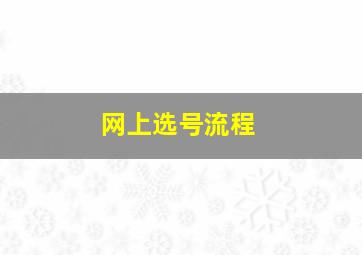 网上选号流程